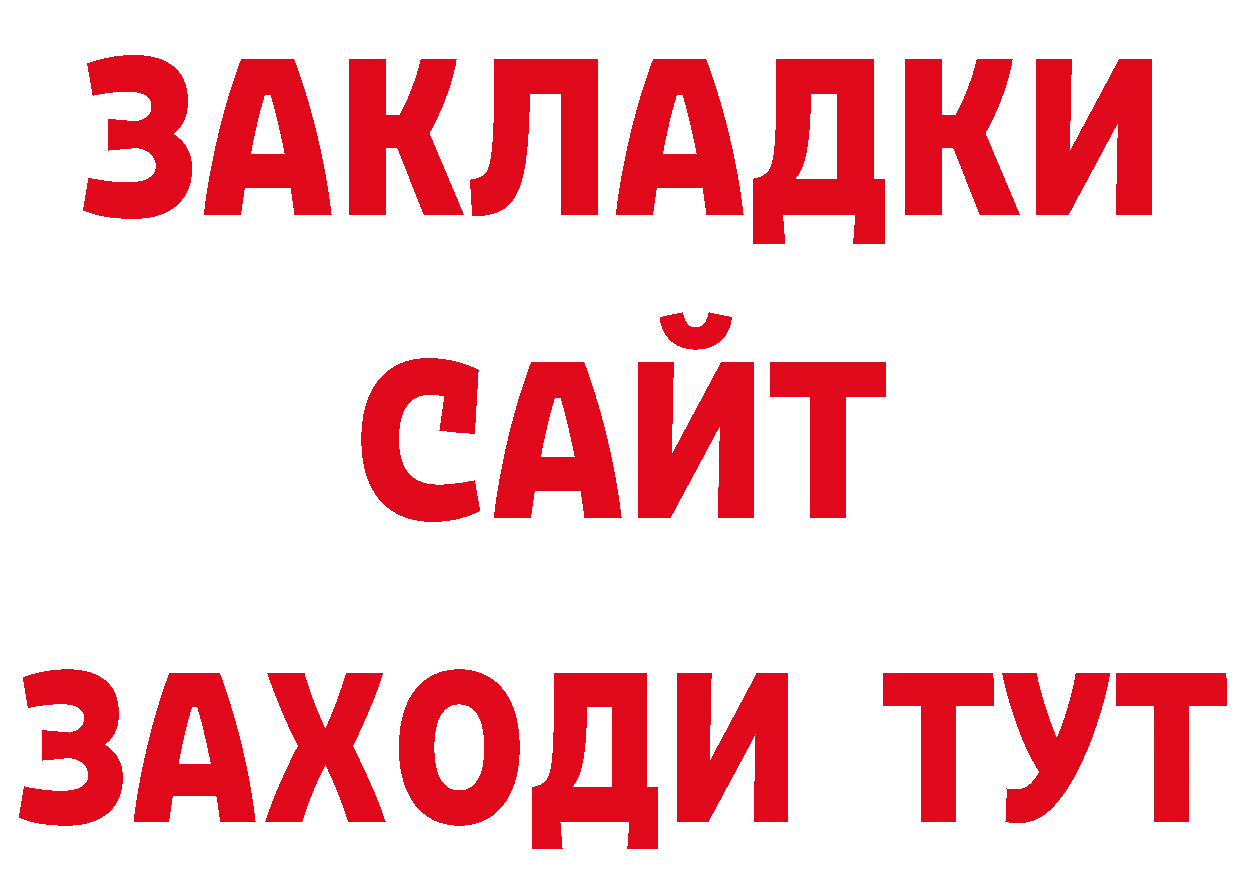 ЗАКЛАДКИ
САЙТ
ЗАХОДИ ТУТ